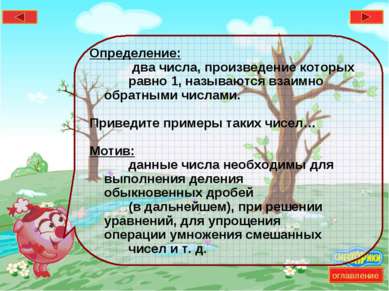 Определение:
два числа, произведение которых равно 1, называются взаимно обратными числами.

Приведите примеры таких чисел…

Мотив:
данные числа необходимы для выполнения деления обыкновенных дробей (в дальнейшем), при решении уравнений, для упрощения операции умножения смешанных чисел и т. д.

СМЕШАРИКИ

оглавление